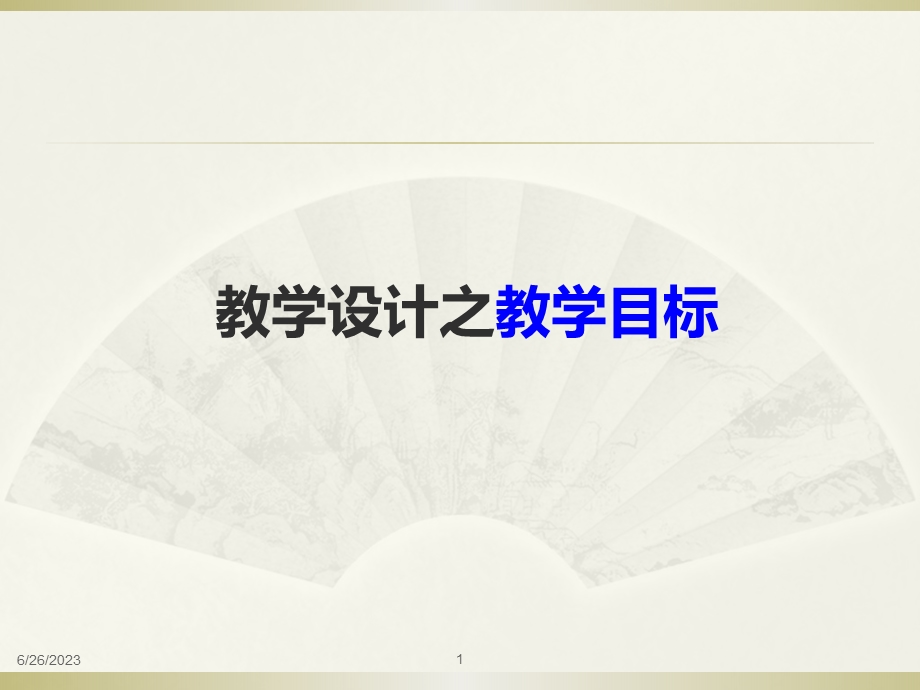 教学设计之教学目标

6/26/2023

1